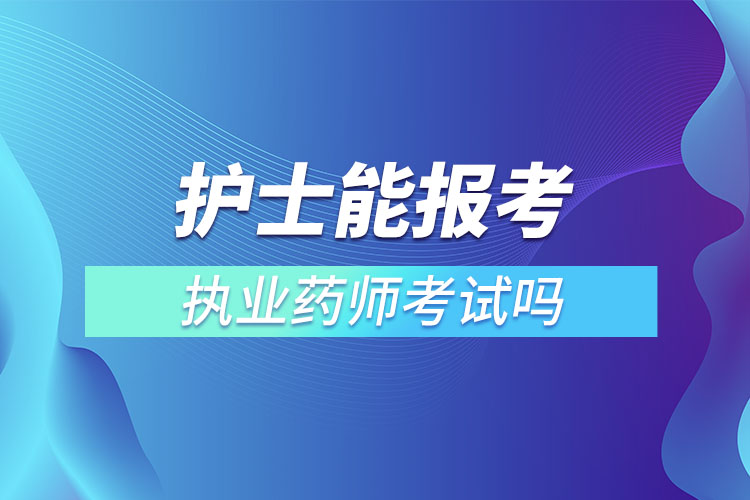 护士能报考

执业药师考试吗